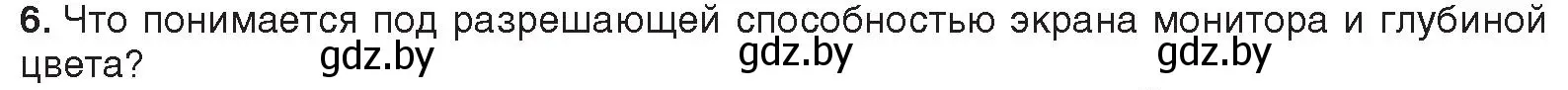 6. Что понимается под разрешающей способностью экрана монитора и глубиной цвета? gdz.by gdz.by gdz.by